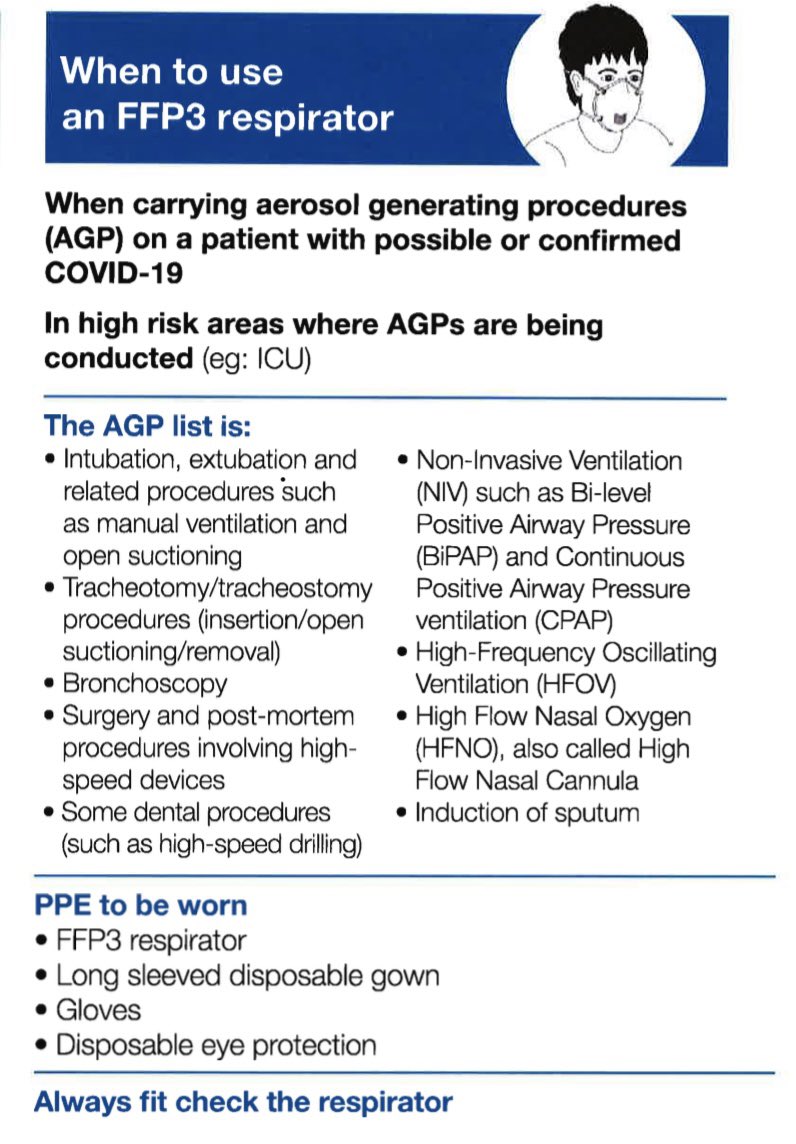 When to use
an FFP3 respirator

When carrying aerosol generating procedures (AGP) on a patient with possible or confirmed COVID-19

In high risk areas where AGPs are being conducted (eg: ICU)

The AGP list is:
• Intubation, extubation and related procedures such as manual ventilation and open suctioning
• Tracheotomy/tracheostomy procedures (insertion/open suctioning/removal)
• Bronchoscopy
• Surgery and post-mortem procedures involving high-speed devices
• Some dental procedures (such as high-speed drilling)
• Non-Invasive Ventilation (NIV) such as Bi-level Positive Airway Pressure (BiPAP) and Continuous Positive Airway Pressure ventilation (CPAP)
• High-Frequency Oscillating Ventilation (HFOV)
• High Flow Nasal Oxygen (HFNO), also called High Flow Nasal Cannula
• Induction of sputum

PPE to be worn
• FFP3 respirator
• Long sleeved disposable gown
• Gloves
• Disposable eye protection

Always fit check the respirator